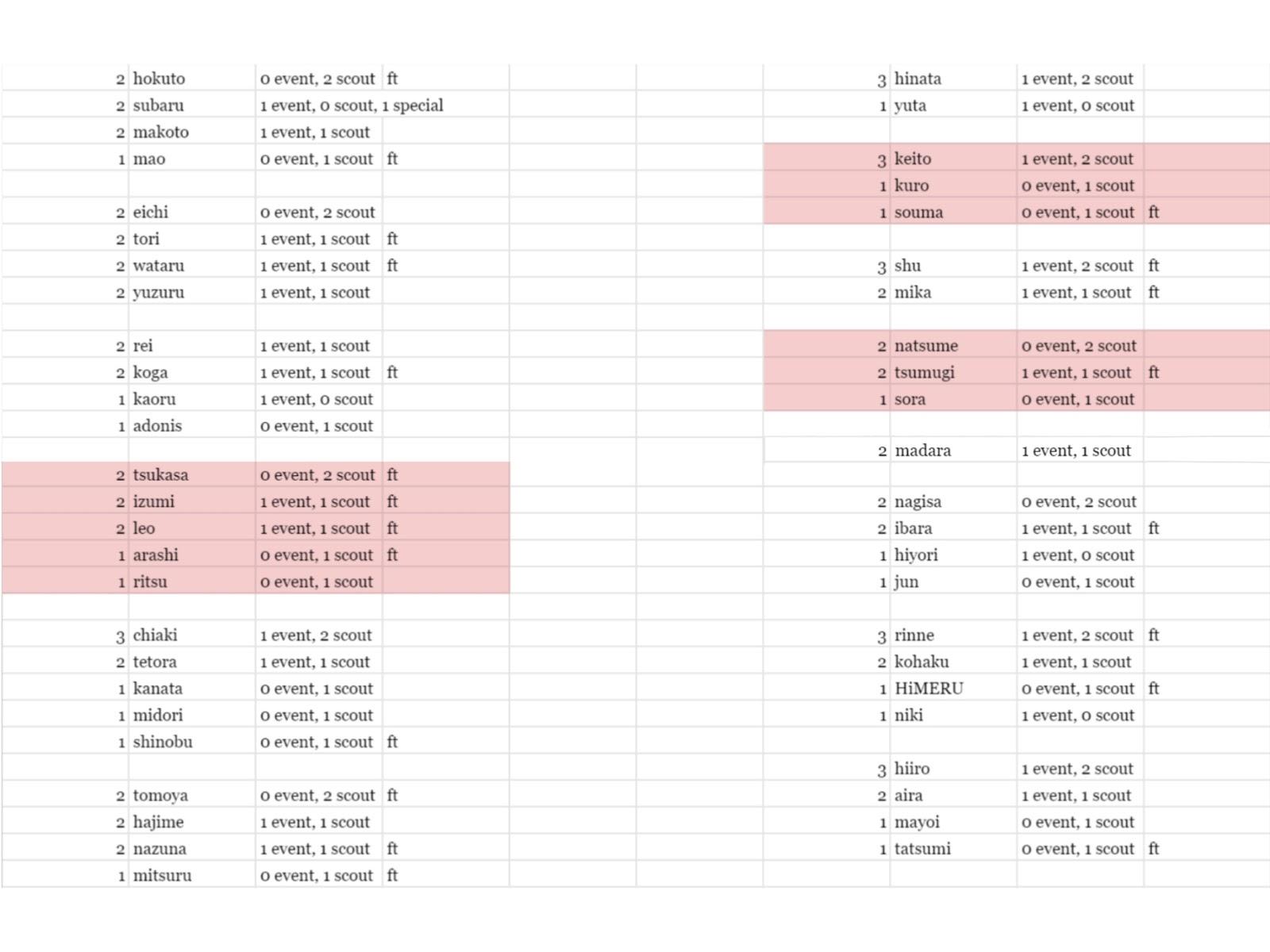 | | | | |
|---|---|---|---|
| 2 | hokuto | 0 event, 2 scout | ft |
| 2 | subaru | 1 event, 0 scout, 1 special | |
| 2 | makoto | 1 event, 1 scout | |
| 1 | mao | 0 event, 1 scout | ft |
| | | | |
| 2 | eichi | 0 event, 2 scout | |
| 2 | tori | 1 event, 1 scout | ft |
| 2 | wataru | 1 event, 1 scout | ft |
| 2 | yuzuru | 1 event, 1 scout | |
| | | | |
| 2 | rei | 1 event, 1 scout | |
| 2 | koga | 1 event, 1 scout | ft |
| 1 | kaoru | 1 event, 0 scout | |
| 1 | adonis | 0 event, 1 scout | |
| | | | |
| 2 | tsukasa | 0 event, 2 scout | ft |
| 2 | izumi | 1 event, 1 scout | ft |
| 2 | leo | 1 event, 1 scout | ft |
| 1 | arashi | 0 event, 1 scout | ft |
| 1 | ritsu | 0 event, 1 scout | |
| | | | |
| 3 | chiaki | 1 event, 2 scout | |
| 2 | tetora | 1 event, 1 scout | |
| 1 | kanata | 0 event, 1 scout | |
| 1 | midori | 0 event, 1 scout | |
| 1 | shinobu | 0 event, 1 scout | ft |
| | | | |
| 2 | tomoya | 0 event, 2 scout | ft |
| 2 | hajime | 1 event, 1 scout | |
| 2 | nazuna | 1 event, 1 scout | ft |
| 1 | mitsuru | 0 event, 1 scout | ft |

| | | | |
|---|---|---|---|
| 3 | hinata | 1 event, 2 scout | |
| 1 | yuta | 1 event, 0 scout | |
| | | | |
| 3 | keito | 1 event, 2 scout | |
| 1 | kuro | 0 event, 1 scout | |
| 1 | souma | 0 event, 1 scout | ft |
| | | | |
| 3 | shu | 1 event, 2 scout | ft |
| 2 | mika | 1 event, 1 scout | ft |
| | | | |
| 2 | natsume | 0 event, 2 scout | |
| 2 | tsumugi | 1 event, 1 scout | ft |
| 1 | sora | 0 event, 1 scout | |
| | | | |
| 2 | madara | 1 event, 1 scout | |
| | | | |
| 2 | nagisa | 0 event, 2 scout | |
| 2 | ibara | 1 event, 1 scout | ft |
| 1 | hiyori | 1 event, 0 scout | |
| 1 | jun | 0 event, 1 scout | |
| | | | |
| 3 | rinne | 1 event, 2 scout | ft |
| 2 | kohaku | 1 event, 1 scout | |
| 1 | HiMERU | 0 event, 1 scout | ft |
| 1 | niki | 1 event, 0 scout | |
| | | | |
| 3 | hiiro | 1 event, 2 scout | |
| 2 | aira | 1 event, 1 scout | |
| 1 | mayoi | 0 event, 1 scout | |
| 1 | tatsumi | 0 event, 1 scout | ft |